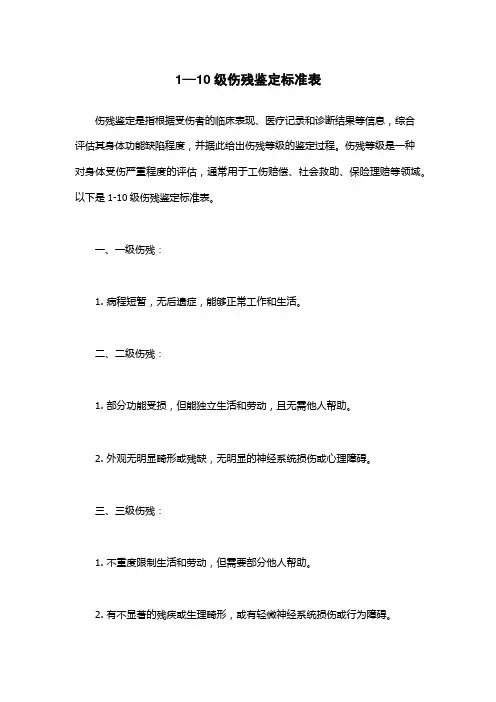 1—10 级伤残鉴定标准表

伤残鉴定是指根据受伤者的临床表现、医疗记录和诊断结果等信息，综合评估其身体功能缺陷程度，并据此给出伤残等级的鉴定过程。伤残等级是一种对身体受伤严重程度的评估，通常用于工伤赔偿、社会救助、保险理赔等领域。以下是 1-10 级伤残鉴定标准表。

一、一级伤残：

1. 病程短暂，无后遗症，能够正常工作和生活。

二、二级伤残：

1. 部分功能受损，但能独立生活和劳动，且无需他人帮助。

2. 外观无明显畸形或残缺，无明显的神经系统损伤或心理障碍。

三、三级伤残：

1. 不重度限制生活和劳动，但需要部分他人帮助。

2. 有不显著的残疾或生理畸形，或有轻微神经系统损伤或行为障碍。